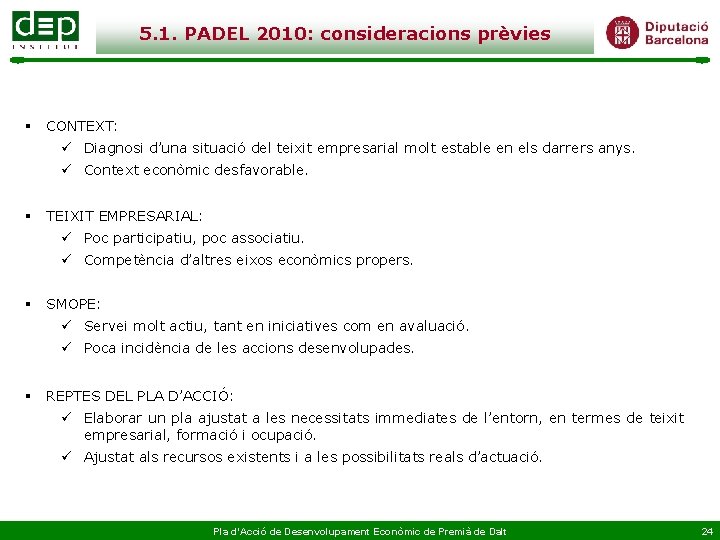 dep
INSTITUT

5.1. PADEL 2010: consideracions prèvies

Diputació Barcelona

▪ CONTEXT:
✓ Diagnosi d'una situació del teixit empresarial molt estable en els darrers anys.
✓ Context econòmic desfavorable.

▪ TEIXIT EMPRESARIAL:
✓ Poc participatiu, poc associatiu.
✓ Competència d'altres eixos econòmics propers.

▪ SMOPE:
✓ Servei molt actiu, tant en iniciatives com en avaluació.
✓ Poca incidència de les accions desenvolupades.

▪ REPTES DEL PLA D'ACCIÓ:
✓ Elaborar un pla ajustat a les necessitats immediates de l'entorn, en termes de teixit empresarial, formació i ocupació.
✓ Ajustat als recursos existents i a les possibilitats reals d'actuació.

Pla d'Acció de Desenvolupament Econòmic de Premià de Dalt

24